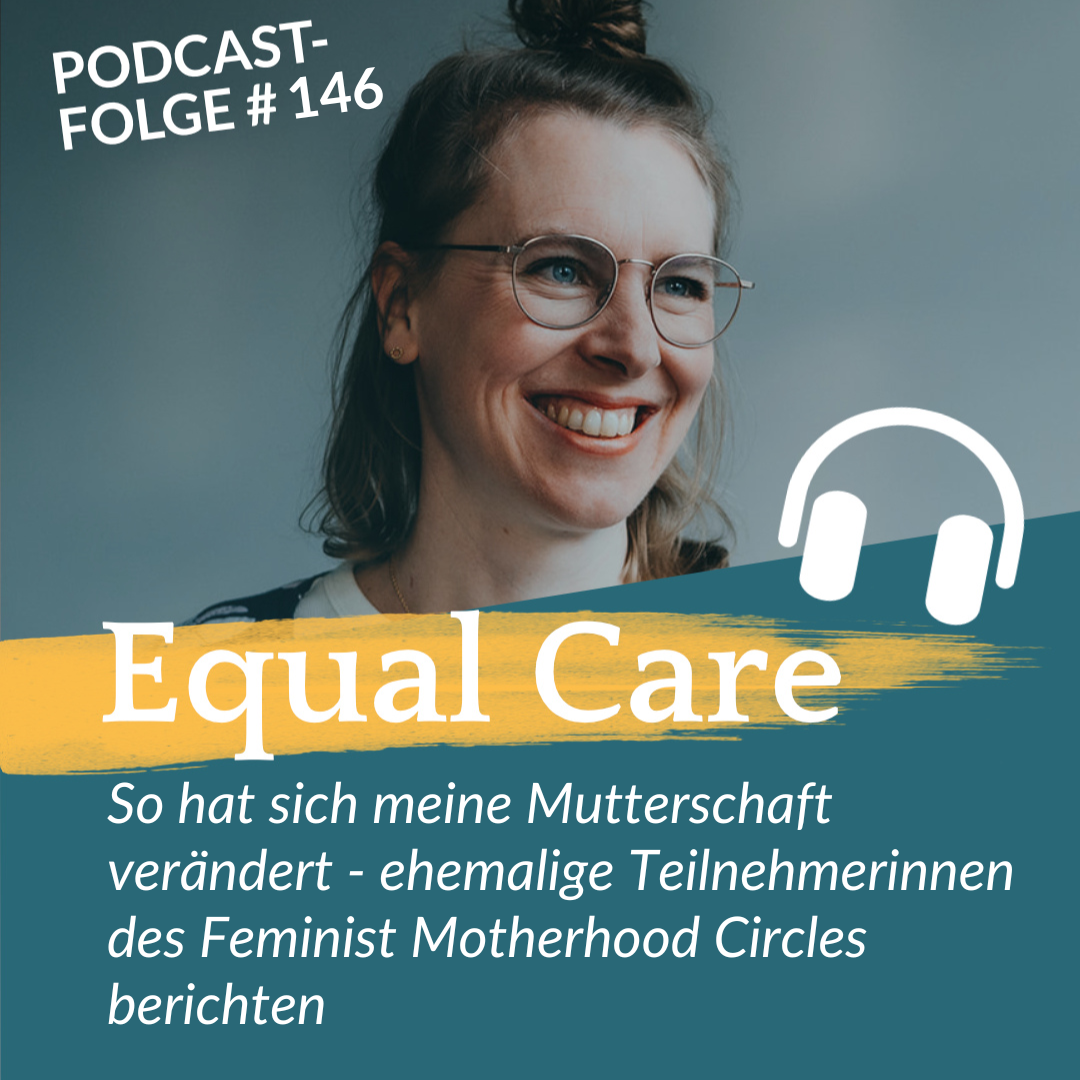 PODCAST-FOLGE # 146

Equal Care

So hat sich meine Mutterschaft verändert - ehemalige Teilnehmerinnen des Feminist Motherhood Circles berichten